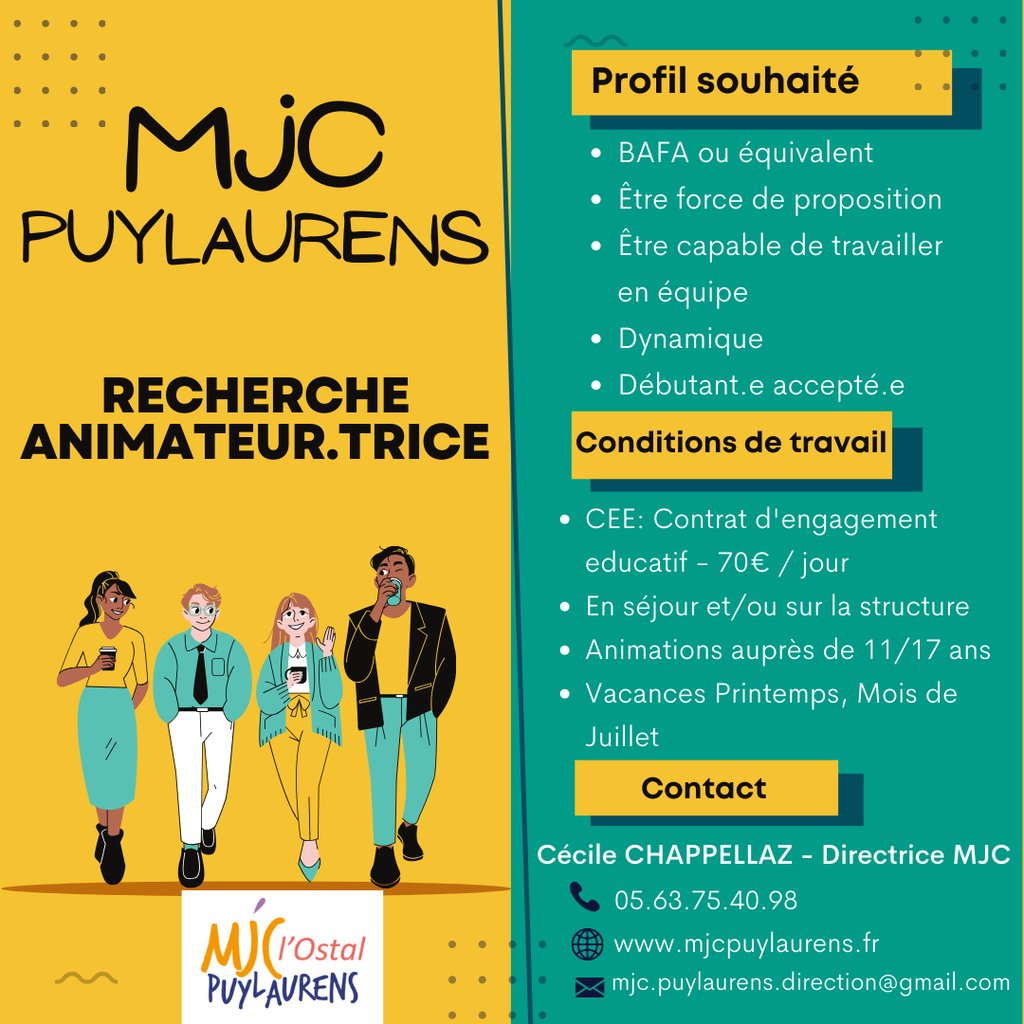 MJC
PUYLAURENS

RECHERCHE
ANIMATEUR.TRICE

MJC l'Ostal
PUYLAURENS

Profil souhaité

• BAFA ou équivalent
• Être force de proposition
• Être capable de travailler en équipe
• Dynamique
• Débutant.e accepté.e

Conditions de travail

• CEE: Contrat d'engagement educatif - 70€ / jour
• En séjour et/ou sur la structure
• Animations auprès de 11/17 ans
• Vacances Printemps, Mois de Juillet

Contact

Cécile CHAPPELLAZ - Directrice MJC

05.63.75.40.98

www.mjcpuylaurens.fr

mjc.puylaurens.direction@gmail.com